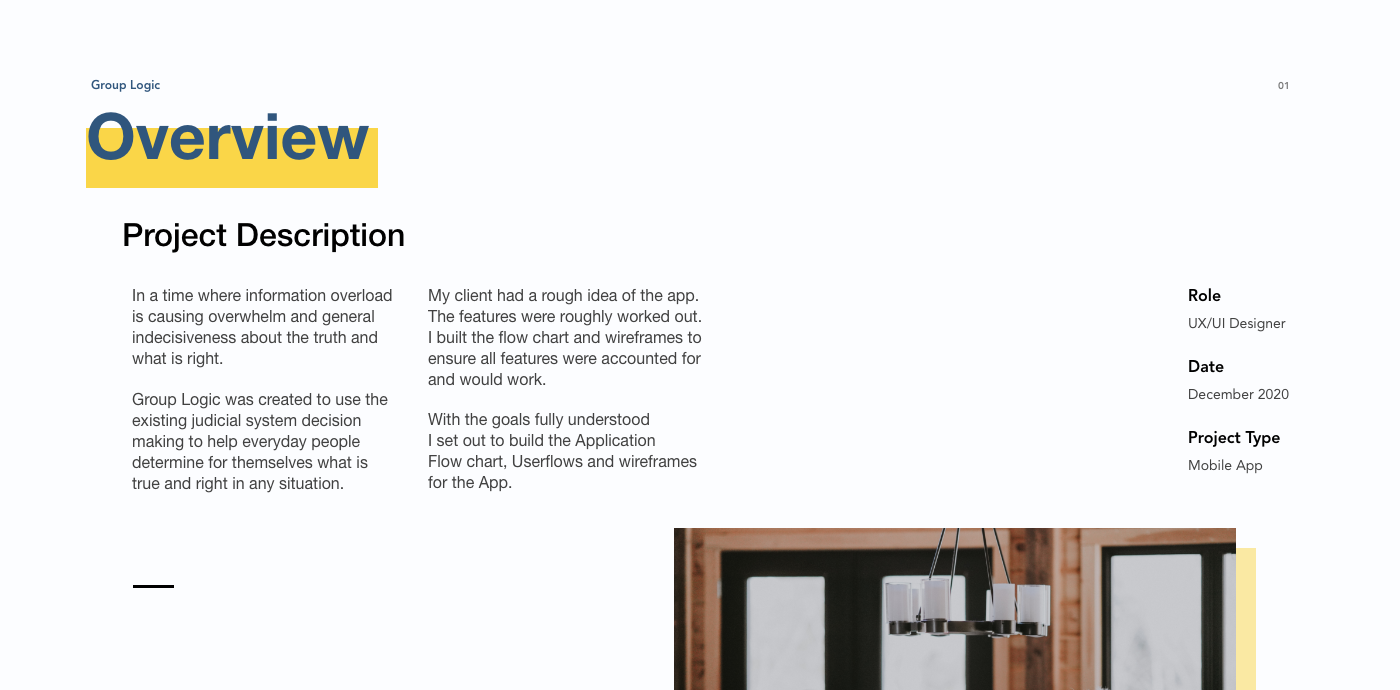 Group Logic

01

Overview

Project Description

In a time where information overload is causing overwhelm and general indecisiveness about the truth and what is right.

Group Logic was created to use the existing judicial system decision making to help everyday people determine for themselves what is true and right in any situation.

My client had a rough idea of the app. The features were roughly worked out. I built the flow chart and wireframes to ensure all features were accounted for and would work.

With the goals fully understood I set out to build the Application Flow chart, Userflows and wireframes for the App.

Role

UX/UI Designer

Date

December 2020

Project Type

Mobile App